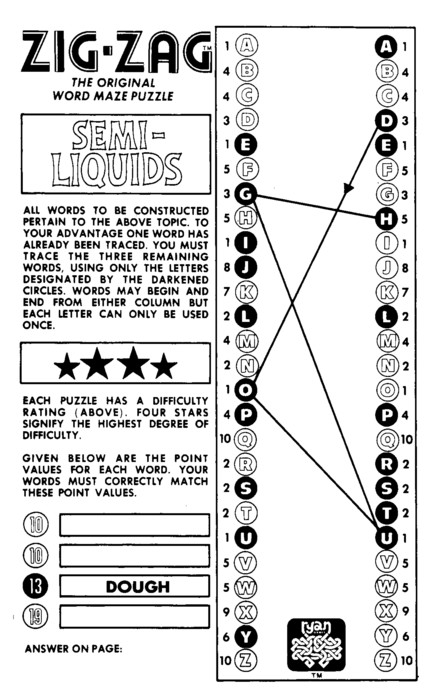 ZIG·ZAG™
THE ORIGINAL WORD MAZE PUZZLE

SEMI-LIQUIDS

ALL WORDS TO BE CONSTRUCTED PERTAIN TO THE ABOVE TOPIC. TO YOUR ADVANTAGE ONE WORD HAS ALREADY BEEN TRACED. YOU MUST TRACE THE THREE REMAINING WORDS, USING ONLY THE LETTERS DESIGNATED BY THE DARKENED CIRCLES. WORDS MAY BEGIN AND END FROM EITHER COLUMN BUT EACH LETTER CAN ONLY BE USED ONCE.

★★★★

EACH PUZZLE HAS A DIFFICULTY RATING (ABOVE). FOUR STARS SIGNIFY THE HIGHEST DEGREE OF DIFFICULTY.

GIVEN BELOW ARE THE POINT VALUES FOR EACH WORD. YOUR WORDS MUST CORRECTLY MATCH THESE POINT VALUES.

10
10
13 DOUGH
19

ANSWER ON PAGE:

1 A
4 B
4 C
3 D
1 E
5 F
3 G
5 H
1 I
8 J
7 K
2 L
4 M
2 N
1 O
4 P
10 Q
2 R
2 S
2 T
1 U
5 V
5 W
9 X
6 Y
10 Z

A 1
B 4
C 4
D 3
E 1
F 5
G 3
H 5
I 1
J 8
K 7
L 2
M 4
N 2
O 1
P 4
Q 10
R 2
S 2
T 2
U 1
V 5
W 5
X 9
Y 6
Z 10

ryan
™